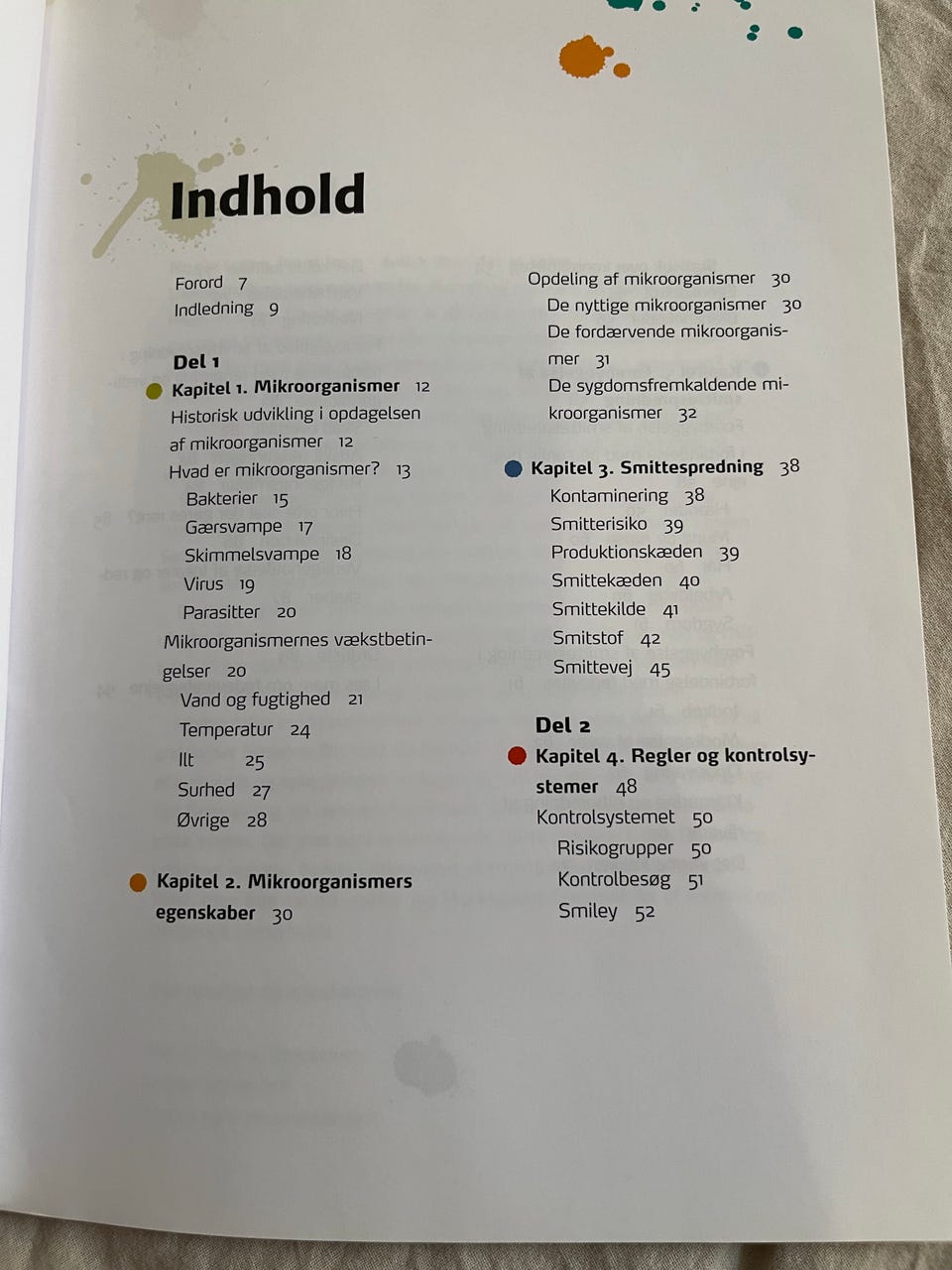 Indhold

Forord 7
Indledning 9

Del 1
Kapitel 1. Mikroorganismer 12
Historisk udvikling i opdagelsen af mikroorganismer 12
Hvad er mikroorganismer? 13
Bakterier 15
Gærsvampe 17
Skimmelsvampe 18
Virus 19
Parasitter 20
Mikroorganismernes vækstbetingelser 20
Vand og fugtighed 21
Temperatur 24
Ilt 25
Surhed 27
Øvrige 28

Kapitel 2. Mikroorganismers egenskaber 30

Opdeling af mikroorganismer 30
De nyttige mikroorganismer 30
De fordærvende mikroorganismer 31
De sygdomsfremkaldende mikroorganismer 32

Kapitel 3. Smittespredning 38
Kontaminering 38
Smitterisiko 39
Produktionskæden 39
Smittekæden 40
Smittekilde 41
Smitstof 42
Smittevej 45

Del 2
Kapitel 4. Regler og kontrolsystemer 48
Kontrolsystemet 50
Risikogrupper 50
Kontrolbesøg 51
Smiley 52